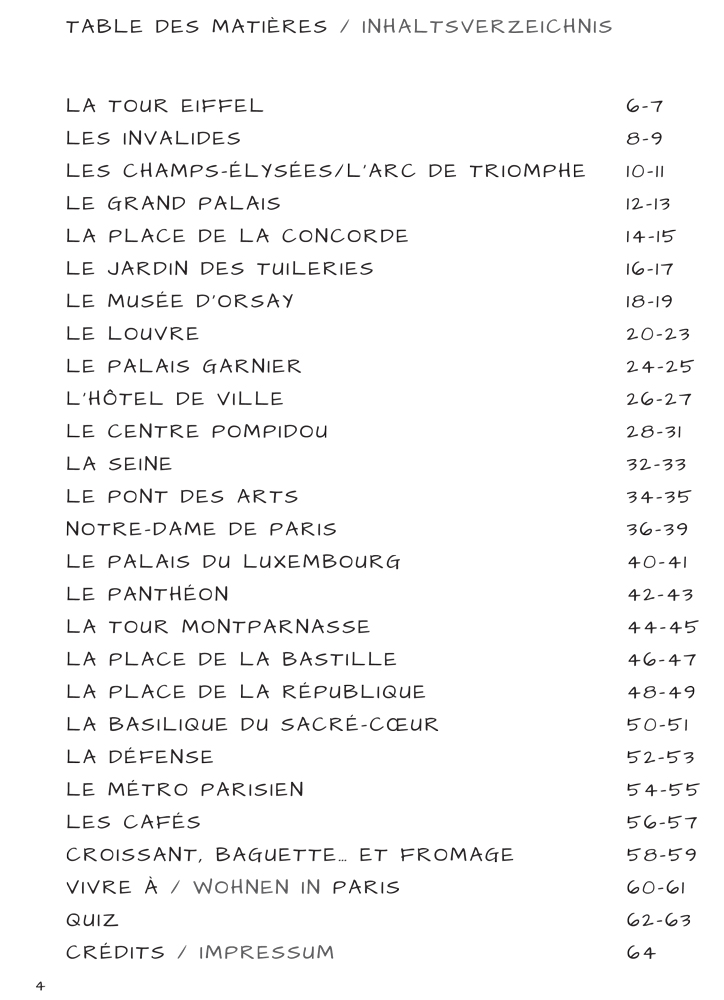 TABLE DES MATIÈRES / INHALTSVERZEICHNIS

| | |
|---|---|
| LA TOUR EIFFEL | 6-7 |
| LES INVALIDES | 8-9 |
| LES CHAMPS-ÉLYSÉES/L'ARC DE TRIOMPHE | 10-11 |
| LE GRAND PALAIS | 12-13 |
| LA PLACE DE LA CONCORDE | 14-15 |
| LE JARDIN DES TUILERIES | 16-17 |
| LE MUSÉE D'ORSAY | 18-19 |
| LE LOUVRE | 20-23 |
| LE PALAIS GARNIER | 24-25 |
| L'HÔTEL DE VILLE | 26-27 |
| LE CENTRE POMPIDOU | 28-31 |
| LA SEINE | 32-33 |
| LE PONT DES ARTS | 34-35 |
| NOTRE-DAME DE PARIS | 36-39 |
| LE PALAIS DU LUXEMBOURG | 40-41 |
| LE PANTHÉON | 42-43 |
| LA TOUR MONTPARNASSE | 44-45 |
| LA PLACE DE LA BASTILLE | 46-47 |
| LA PLACE DE LA RÉPUBLIQUE | 48-49 |
| LA BASILIQUE DU SACRÉ-CŒUR | 50-51 |
| LA DÉFENSE | 52-53 |
| LE MÉTRO PARISIEN | 54-55 |
| LES CAFÉS | 56-57 |
| CROISSANT, BAGUETTE… ET FROMAGE | 58-59 |
| VIVRE À / WOHNEN IN PARIS | 60-61 |
| QUIZ | 62-63 |
| CRÉDITS / IMPRESSUM | 64 |

4